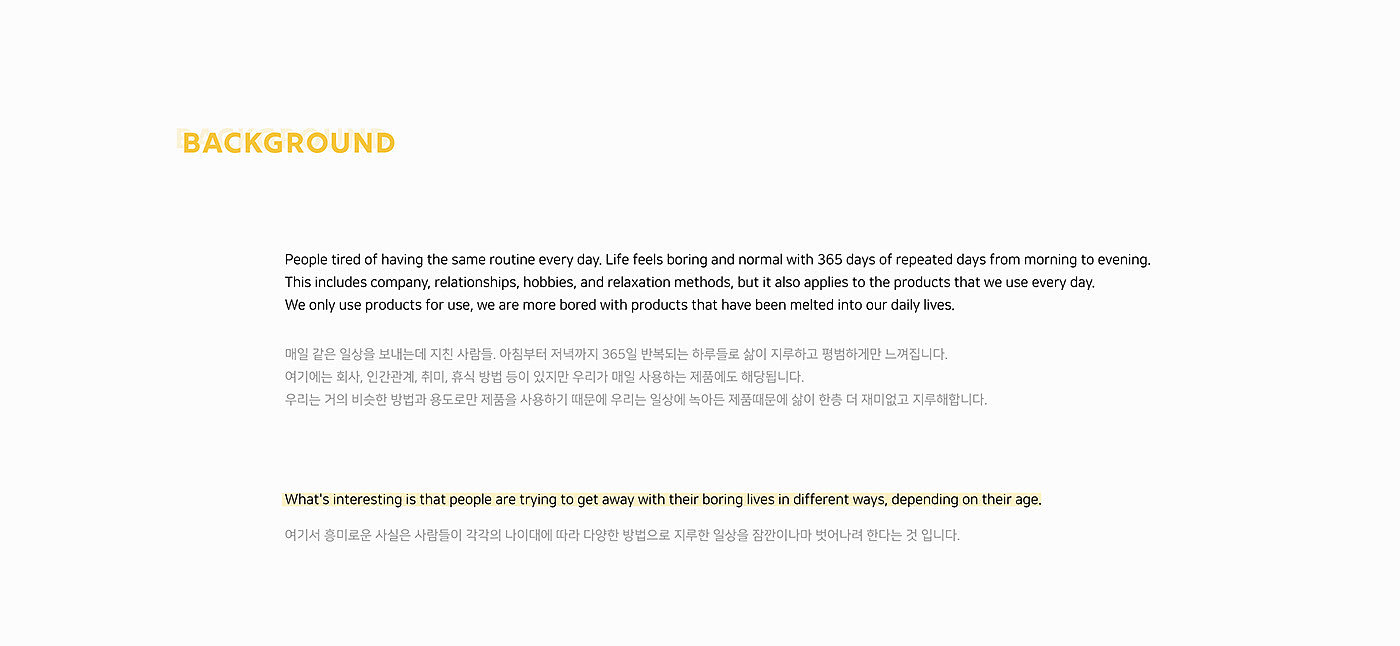 BACKGROUND

People tired of having the same routine every day. Life feels boring and normal with 365 days of repeated days from morning to evening.
This includes company, relationships, hobbies, and relaxation methods, but it also applies to the products that we use every day.
We only use products for use, we are more bored with products that have been melted into our daily lives.

매일 같은 일상을 보내는데 지친 사람들. 아침부터 저녁까지 365일 반복되는 하루들로 삶이 지루하고 평범하게만 느껴집니다.
여기에는 회사, 인간관계, 취미, 휴식 방법 등이 있지만 우리가 매일 사용하는 제품에도 해당됩니다.
우리는 거의 비슷한 방법과 용도로만 제품을 사용하기 때문에 우리는 일상에 녹아든 제품때문에 삶이 한층 더 재미없고 지루해합니다.

What's interesting is that people are trying to get away with their boring lives in different ways, depending on their age.

여기서 흥미로운 사실은 사람들이 각각의 나이대에 따라 다양한 방법으로 지루한 일상을 잠깐이나마 벗어나려 한다는 것 입니다.